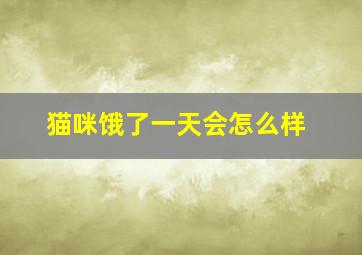 猫咪饿了一天会怎么样